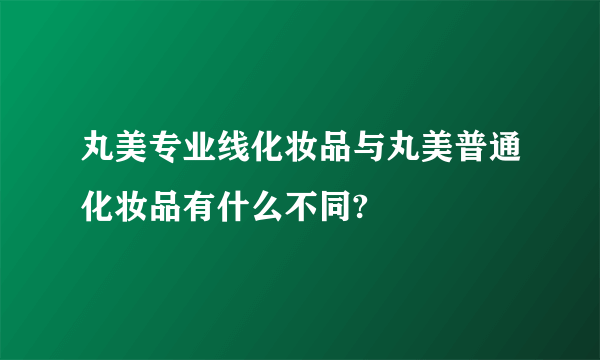 丸美专业线化妆品与丸美普通化妆品有什么不同?